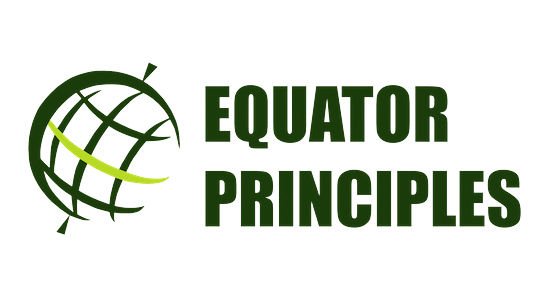 EQUATOR
PRINCIPLES